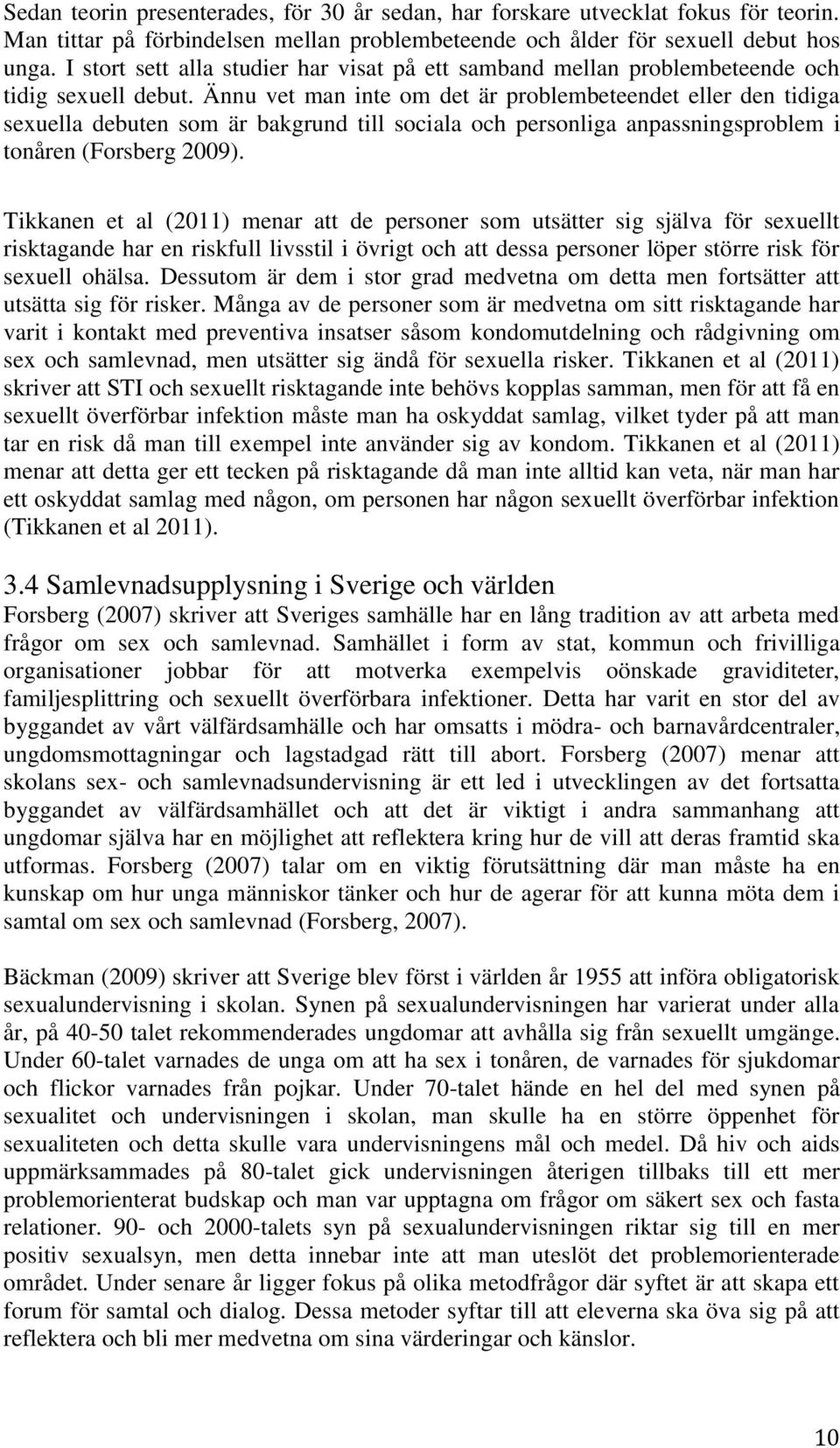 Sedan teorin presenterades, för 30 år sedan, har forskare utvecklat fokus för teorin. Man tittar på förbindelsen mellan problembeteende och ålder för sexuell debut hos unga. I stort sett alla studier har visat på ett samband mellan problembeteende och tidig sexuell debut. Ännu vet man inte om det är problembeteendet eller den tidiga sexuella debuten som är bakgrund till sociala och personliga anpassningsproblem i tonåren (Forsberg 2009).

Tikkanen et al (2011) menar att de personer som utsätter sig själva för sexuellt risktagande har en riskfull livsstil i övrigt och att dessa personer löper större risk för sexuell ohälsa. Dessutom är dem i stor grad medvetna om detta men fortsätter att utsätta sig för risker. Många av de personer som är medvetna om sitt risktagande har varit i kontakt med preventiva insatser såsom kondomutdelning och rådgivning om sex och samlevnad, men utsätter sig ändå för sexuella risker. Tikkanen et al (2011) skriver att STI och sexuellt risktagande inte behövs kopplas samman, men för att få en sexuellt överförbar infektion måste man ha oskyddat samlag, vilket tyder på att man tar en risk då man till exempel inte använder sig av kondom. Tikkanen et al (2011) menar att detta ger ett tecken på risktagande då man inte alltid kan veta, när man har ett oskyddat samlag med någon, om personen har någon sexuellt överförbar infektion (Tikkanen et al 2011).

3.4 Samlevnadsupplysning i Sverige och världen
Forsberg (2007) skriver att Sveriges samhälle har en lång tradition av att arbeta med frågor om sex och samlevnad. Samhället i form av stat, kommun och frivilliga organisationer jobbar för att motverka exempelvis oönskade graviditeter, familjesplittring och sexuellt överförbara infektioner. Detta har varit en stor del av byggandet av vårt välfärdsamhälle och har omsatts i mödra- och barnavårdcentraler, ungdomsmottagningar och lagstadgad rätt till abort. Forsberg (2007) menar att skolans sex- och samlevnadsundervisning är ett led i utvecklingen av det fortsatta byggandet av välfärdsamhället och att det är viktigt i andra sammanhang att ungdomar själva har en möjlighet att reflektera kring hur de vill att deras framtid ska utformas. Forsberg (2007) talar om en viktig förutsättning där man måste ha en kunskap om hur unga människor tänker och hur de agerar för att kunna möta dem i samtal om sex och samlevnad (Forsberg, 2007).

Bäckman (2009) skriver att Sverige blev först i världen år 1955 att införa obligatorisk sexualundervisning i skolan. Synen på sexualundervisningen har varierat under alla år, på 40-50 talet rekommenderades ungdomar att avhålla sig från sexuellt umgänge. Under 60-talet varnades de unga om att ha sex i tonåren, de varnades för sjukdomar och flickor varnades från pojkar. Under 70-talet hände en hel del med synen på sexualitet och undervisningen i skolan, man skulle ha en större öppenhet för sexualiteten och detta skulle vara undervisningens mål och medel. Då hiv och aids uppmärksammades på 80-talet gick undervisningen återigen tillbaks till ett mer problemorienterat budskap och man var upptagna om frågor om säkert sex och fasta relationer. 90- och 2000-talets syn på sexualundervisningen riktar sig till en mer positiv sexualsyn, men detta innebar inte att man uteslöt det problemorienterade området. Under senare år ligger fokus på olika metodfrågor där syftet är att skapa ett forum för samtal och dialog. Dessa metoder syftar till att eleverna ska öva sig på att reflektera och bli mer medvetna om sina värderingar och känslor.

10